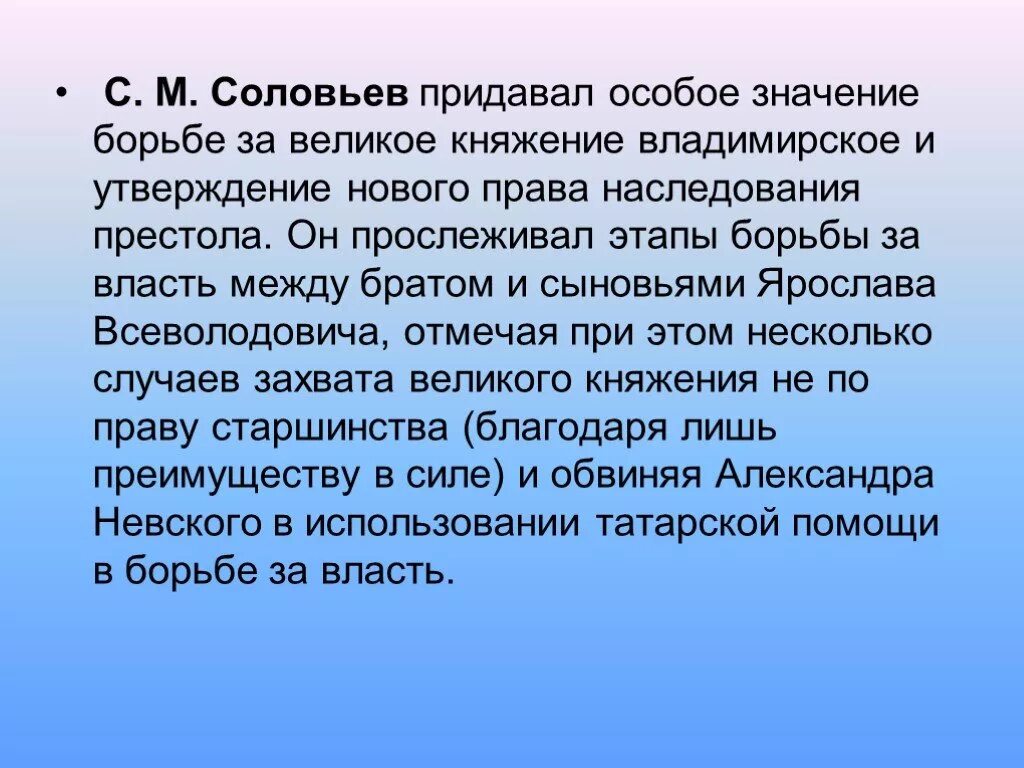 • С. М. Соловьев придавал особое значение борьбе за великое княжение владимирское и утверждение нового права наследования престола. Он прослеживал этапы борьбы за власть между братом и сыновьями Ярослава Всеволодовича, отмечая при этом несколько случаев захвата великого княжения не по праву старшинства (благодаря лишь преимуществу в силе) и обвиняя Александра Невского в использовании татарской помощи в борьбе за власть.